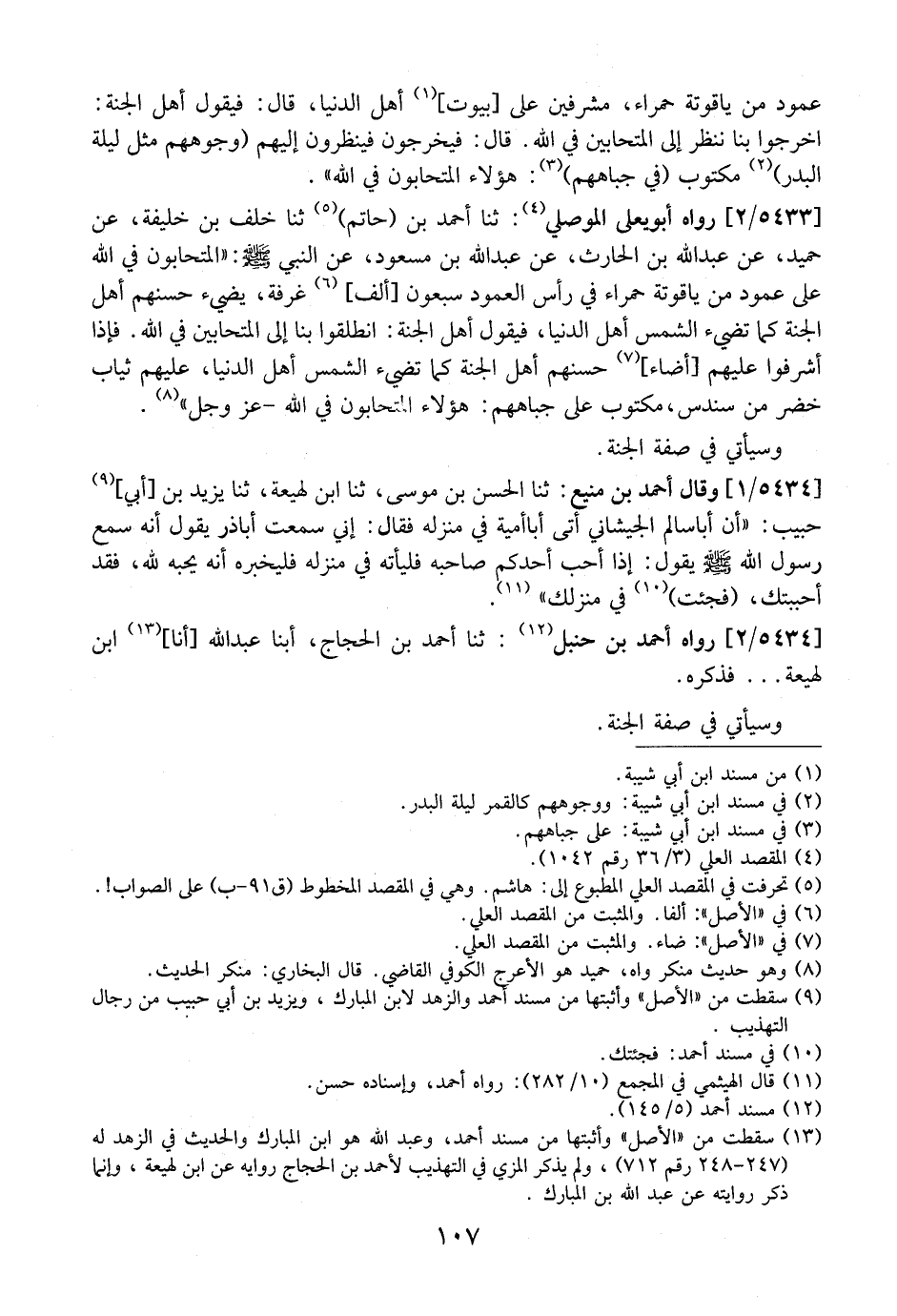 عمود من ياقوتة حمراء، مشرفين على [بيوت]$^{(١)}$ أهل الدنيا، قال: فيقول أهل الجنة: اخرجوا بنا ننظر إلى المتحابين في الله. قال: فيخرجون فينظرون إليهم (وجوههم مثل ليلة البدر)$^{(٢)}$ مكتوب (في جباههم)$^{(٣)}$: هؤلاء المتحابون في الله».

[٢/٥٤٣٣] رواه أبويعلى الموصلي$^{(٤)}$: ثنا أحمد بن (حاتم)$^{(٥)}$ ثنا خلف بن خليفة، عن حميد، عن عبدالله بن الحارث، عن عبدالله بن مسعود، عن النبي ﷺ: «المتحابون في الله على عمود من ياقوتة حمراء في رأس العمود سبعون [ألف]$^{(٦)}$ غرفة، يضيء حسنهم أهل الجنة كما تضيء الشمس أهل الدنيا، فيقول أهل الجنة: انطلقوا بنا إلى المتحابين في الله. فإذا أشرفوا عليهم [أضاء]$^{(٧)}$ حسنهم أهل الجنة كما تضيء الشمس أهل الدنيا، عليهم ثياب خضر من سندس، مكتوب على جباههم: هؤلاء المتحابون في الله -عز وجل»$^{(٨)}$.

وسيأتي في صفة الجنة.

[١/٥٤٣٤] وقال أحمد بن منيع: ثنا الحسن بن موسى، ثنا ابن لهيعة، ثنا يزيد بن [أبي]$^{(٩)}$ حبيب: «أن أباسالم الجيشاني أتى أباأمية في منزله فقال: إني سمعت أباذر يقول أنه سمع رسول الله ﷺ يقول: إذا أحب أحدكم صاحبه فليأته في منزله فليخبره أنه يحبه لله، فقد أحببتك، (فجئت)$^{(١٠)}$ في منزلك»$^{(١١)}$.

[٢/٥٤٣٤] رواه أحمد بن حنبل$^{(١٢)}$: ثنا أحمد بن الحجاج، أبنا عبدالله [أنا]$^{(١٣)}$ ابن لهيعة... فذكره.

وسيأتي في صفة الجنة.

(١) من مسند ابن أبي شيبة.
(٢) في مسند ابن أبي شيبة: ووجوههم كالقمر ليلة البدر.
(٣) في مسند ابن أبي شيبة: على جباههم.
(٤) المقصد العلي (٣/٣٦ رقم ١٠٤٢).
(٥) تحرفت في المقصد العلي المطبوع إلى: هاشم. وهي في المقصد المخطوط (ق٩١-ب) على الصواب!.
(٦) في «الأصل»: ألفا. والمثبت من المقصد العلي.
(٧) في «الأصل»: ضاء. والمثبت من المقصد العلي.
(٨) وهو حديث منكر واه، حميد هو الأعرج الكوفي القاضي. قال البخاري: منكر الحديث.
(٩) سقطت من «الأصل» وأثبتها من مسند أحمد والزهد لابن المبارك، ويزيد بن أبي حبيب من رجال التهذيب.
(١٠) في مسند أحمد: فجئتك.
(١١) قال الهيثمي في المجمع (١٠/٢٨٢): رواه أحمد، وإسناده حسن.
(١٢) مسند أحمد (٥/١٤٥).
(١٣) سقطت من «الأصل» وأثبتها من مسند أحمد، وعبد الله هو ابن المبارك والحديث في الزهد له (٢٤٧-٢٤٨ رقم ٧١٢)، ولم يذكر المزي في التهذيب لأحمد بن الحجاج روايه عن ابن لهيعة، وإنما ذكر روايته عن عبد الله بن المبارك.

١٠٧